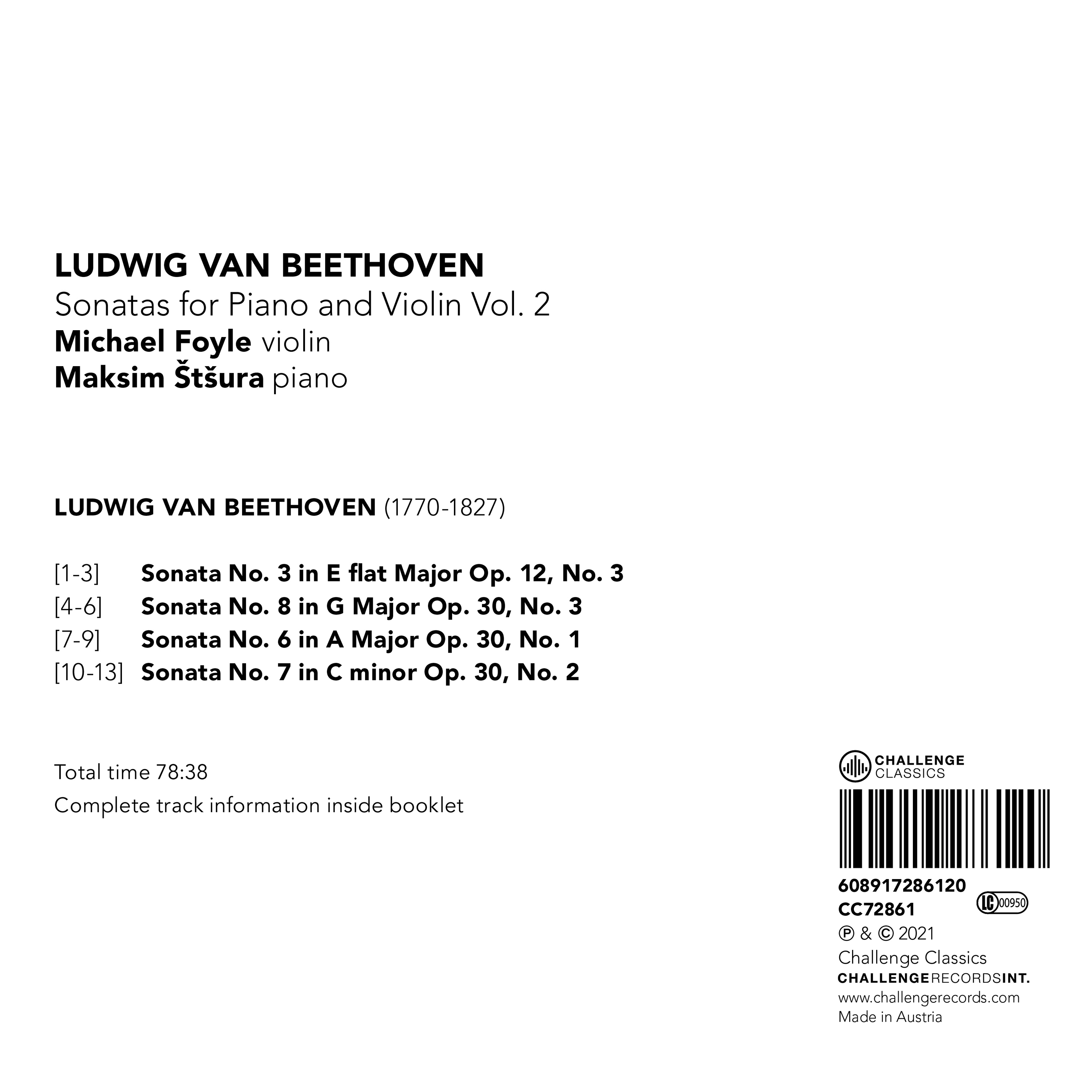 LUDWIG VAN BEETHOVEN
Sonatas for Piano and Violin Vol. 2
Michael Foyle violin
Maksim Štšura piano

LUDWIG VAN BEETHOVEN (1770-1827)

[1-3] Sonata No. 3 in E flat Major Op. 12, No. 3
[4-6] Sonata No. 8 in G Major Op. 30, No. 3
[7-9] Sonata No. 6 in A Major Op. 30, No. 1
[10-13] Sonata No. 7 in C minor Op. 30, No. 2

Total time 78:38
Complete track information inside booklet

CHALLENGE CLASSICS

608917286120
CC72861
LC 00950
℗ & © 2021
Challenge Classics
CHALLENGERECORDSINT.
www.challengerecords.com
Made in Austria